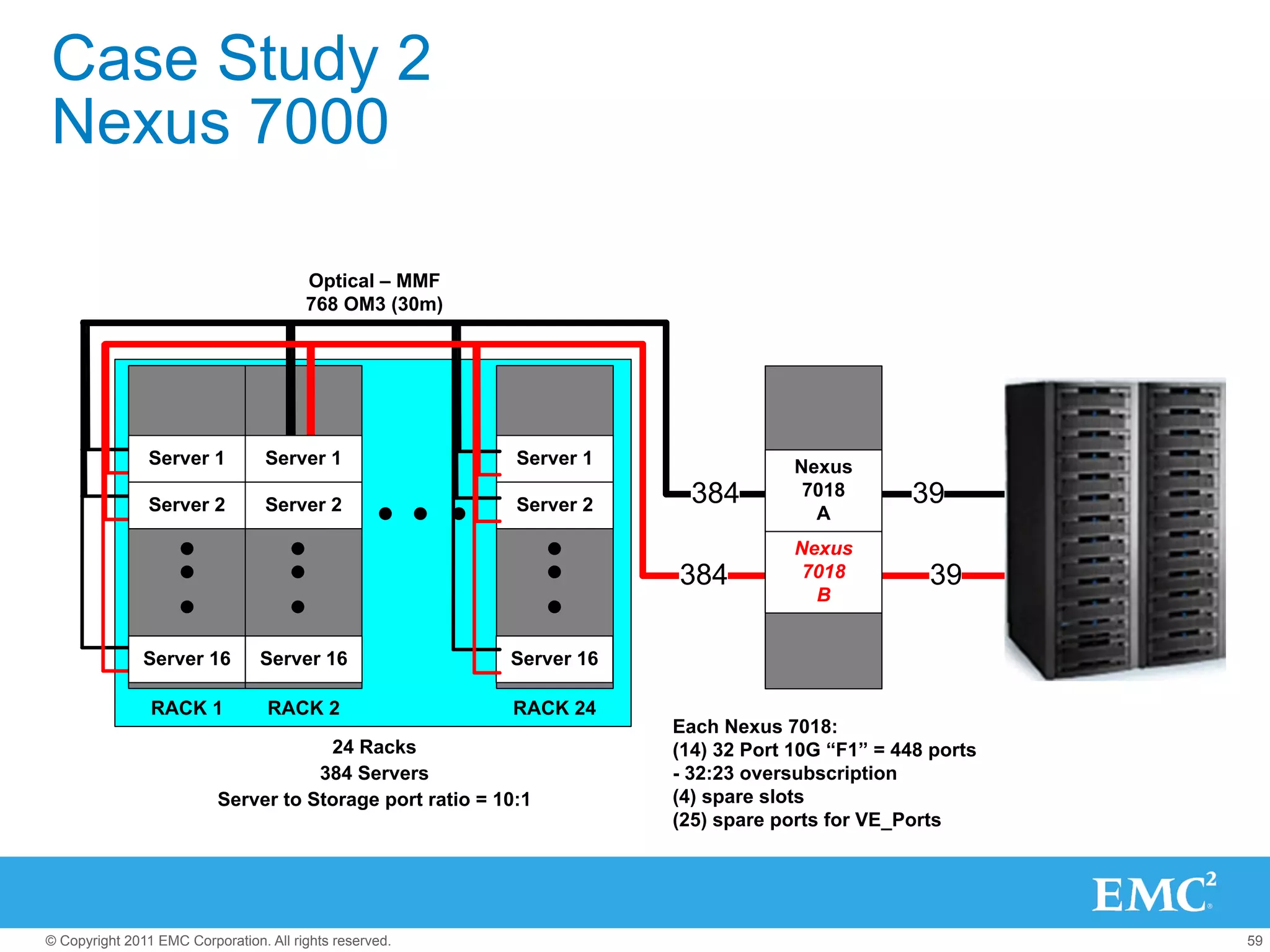 Case Study 2
Nexus 7000

Optical – MMF
768 OM3 (30m)

Server 1
Server 2
Server 16
RACK 1

Server 1
Server 2
Server 16
RACK 2

Server 1
Server 2
Server 16
RACK 24

384
384

Nexus 7018 A

Nexus 7018 B

39
39

24 Racks
384 Servers
Server to Storage port ratio = 10:1

Each Nexus 7018:
(14) 32 Port 10G “F1” = 448 ports
- 32:23 oversubscription
(4) spare slots
(25) spare ports for VE_Ports

EMC$^2$

© Copyright 2011 EMC Corporation. All rights reserved.

59